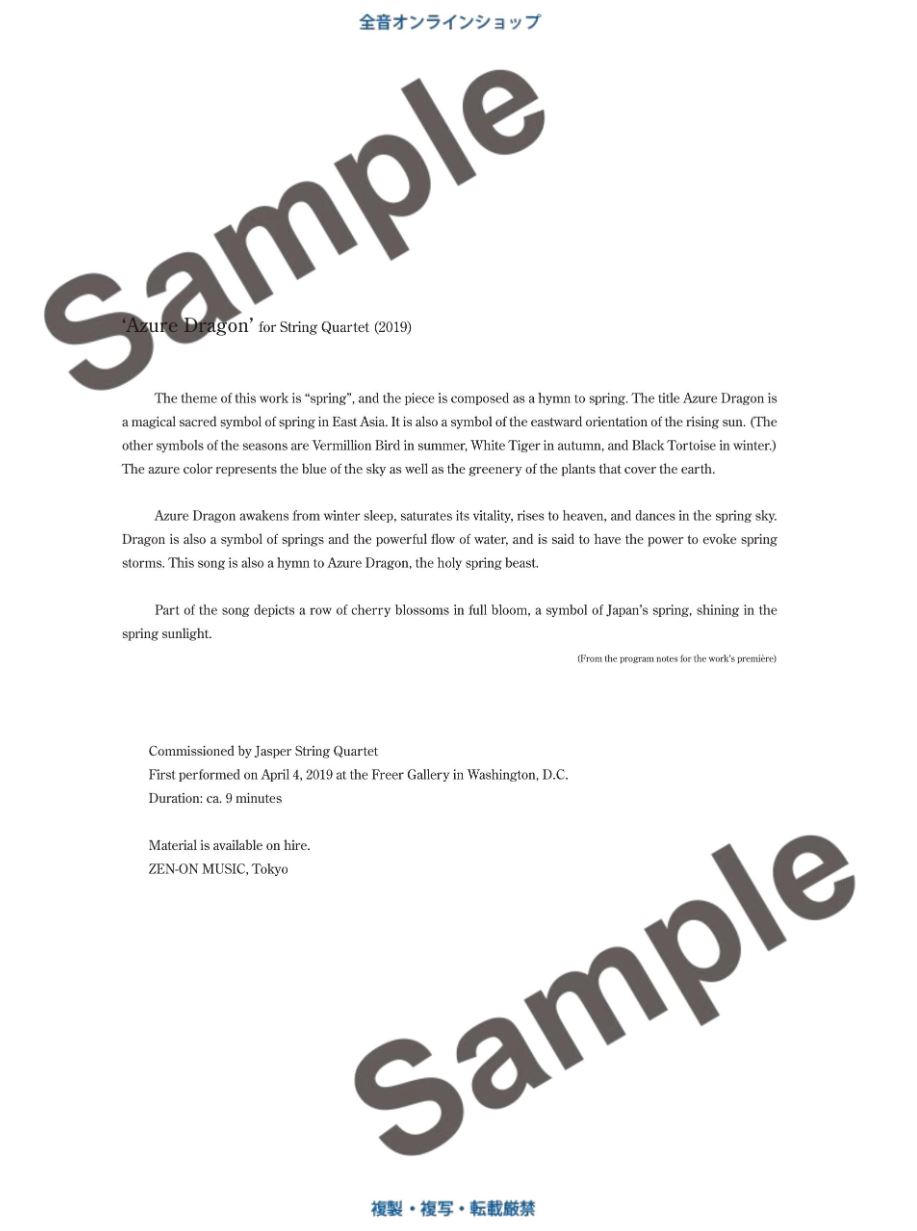 全音オンラインショップ

'Azure Dragon' for String Quartet (2019)

The theme of this work is "spring", and the piece is composed as a hymn to spring. The title Azure Dragon is a magical sacred symbol of spring in East Asia. It is also a symbol of the eastward orientation of the rising sun. (The other symbols of the seasons are Vermillion Bird in summer, White Tiger in autumn, and Black Tortoise in winter.) The azure color represents the blue of the sky as well as the greenery of the plants that cover the earth.

Azure Dragon awakens from winter sleep, saturates its vitality, rises to heaven, and dances in the spring sky. Dragon is also a symbol of springs and the powerful flow of water, and is said to have the power to evoke spring storms. This song is also a hymn to Azure Dragon, the holy spring beast.

Part of the song depicts a row of cherry blossoms in full bloom, a symbol of Japan's spring, shining in the spring sunlight.

(From the program notes for the work's première)

Commissioned by Jasper String Quartet
First performed on April 4, 2019 at the Freer Gallery in Washington, D.C.
Duration: ca. 9 minutes

Material is available on hire.
ZEN-ON MUSIC, Tokyo

複製・複写・転載厳禁

Sample